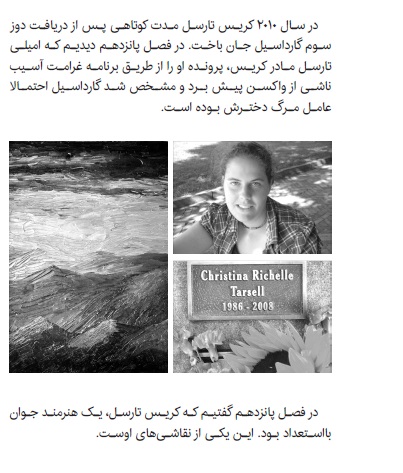 در سال ۲۰۱۰ کریس تارسل مدت کوتاهی پس از دریافت دوز سوم گارداسیل جان باخت. در فصل پانزدهم دیدیم که امیلی تارسل مادر کریس، پرونده او را از طریق برنامه غرامت آسیب ناشی از واکسن پیش برد و مشخص شد گارداسیل احتمالا عامل مرگ دخترش بوده است.

Christina Richelle Tarsell 1986 - 2008

در فصل پانزدهم گفتیم که کریس تارسل، یک هنرمند جوان بااستعداد بود. این یکی از نقاشی‌های اوست.